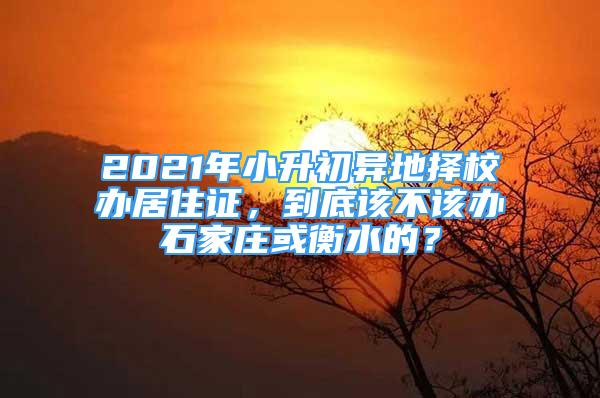 2021年小升初异地择校办居住证，到底该不该办石家庄或衡水的？